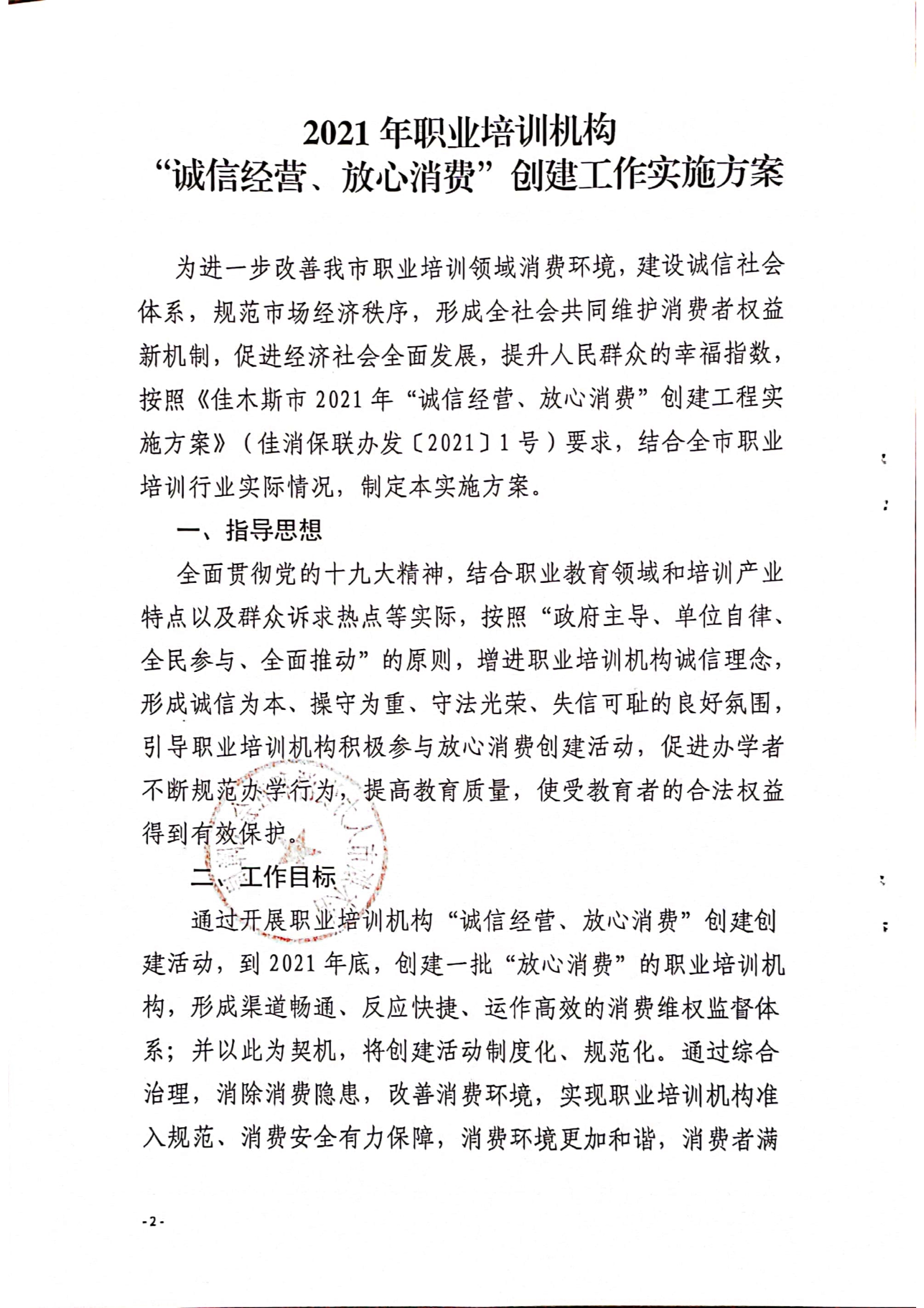 2021年职业培训机构
“诚信经营、放心消费”创建工作实施方案

为进一步改善我市职业培训领域消费环境，建设诚信社会体系，规范市场经济秩序，形成全社会共同维护消费者权益新机制，促进经济社会全面发展，提升人民群众的幸福指数，按照《佳木斯市2021年“诚信经营、放心消费”创建工程实施方案》（佳消保联办发〔2021〕1号）要求，结合全市职业培训行业实际情况，制定本实施方案。

一、指导思想

全面贯彻党的十九大精神，结合职业教育领域和培训产业特点以及群众诉求热点等实际，按照“政府主导、单位自律、全民参与、全面推动”的原则，增进职业培训机构诚信理念，形成诚信为本、操守为重、守法光荣、失信可耻的良好氛围，引导职业培训机构积极参与放心消费创建活动，促进办学者不断规范办学行为，提高教育质量，使受教育者的合法权益得到有效保护。

二、工作目标

通过开展职业培训机构“诚信经营、放心消费”创建创建活动，到2021年底，创建一批“放心消费”的职业培训机构，形成渠道畅通、反应快捷、运作高效的消费维权监督体系；并以此为契机，将创建活动制度化、规范化。通过综合治理，消除消费隐患，改善消费环境，实现职业培训机构准入规范、消费安全有力保障，消费环境更加和谐，消费者满

-2-